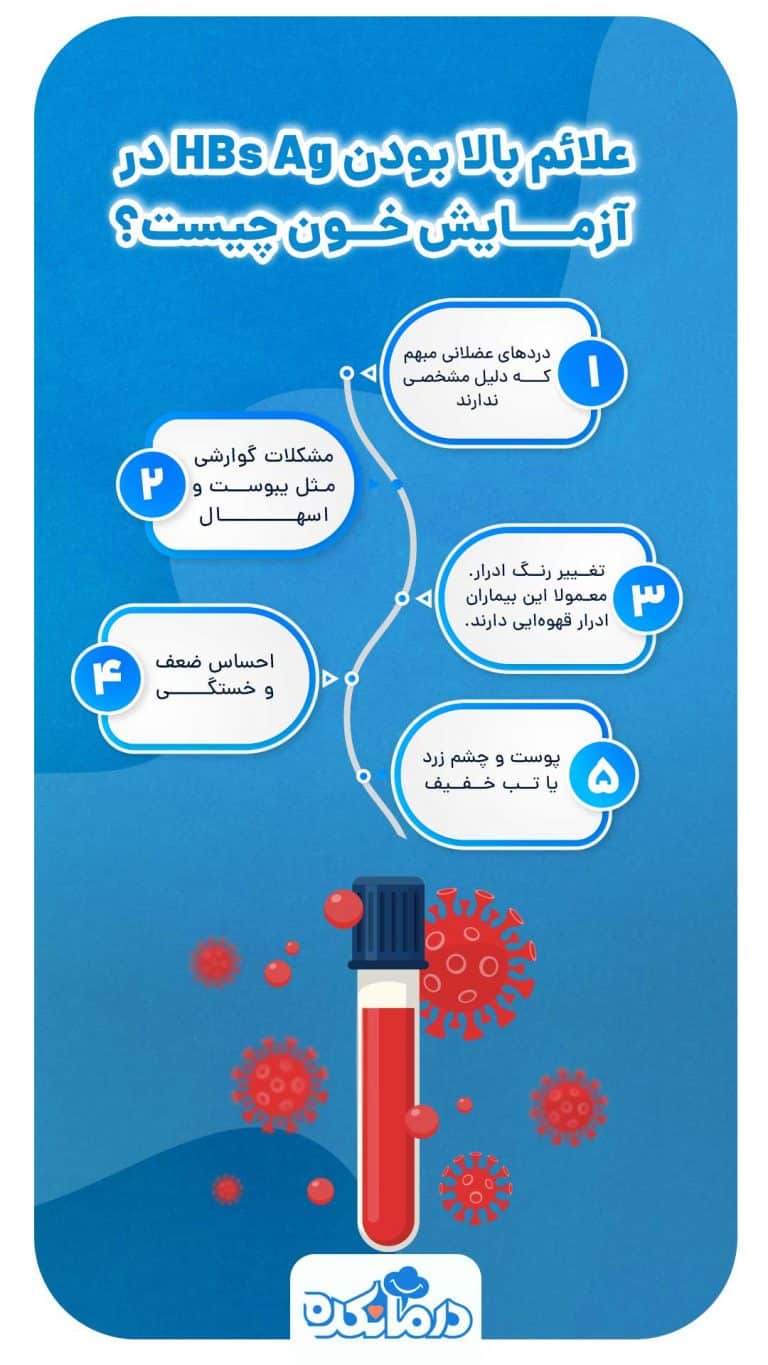 علائم بالا بودن HBs Ag در آزمایش خون چیست؟

۱
دردهای عضلانی مبهم که دلیل مشخصی ندارند

۲
مشکلات گوارشی مثل یبوست و اسهال

۳
تغییر رنگ ادرار. معمولا این بیماران ادرار قهوه‌ایی دارند.

۴
احساس ضعف و خستگی

۵
پوست و چشم زرد یا تب خفیف

درمانکده